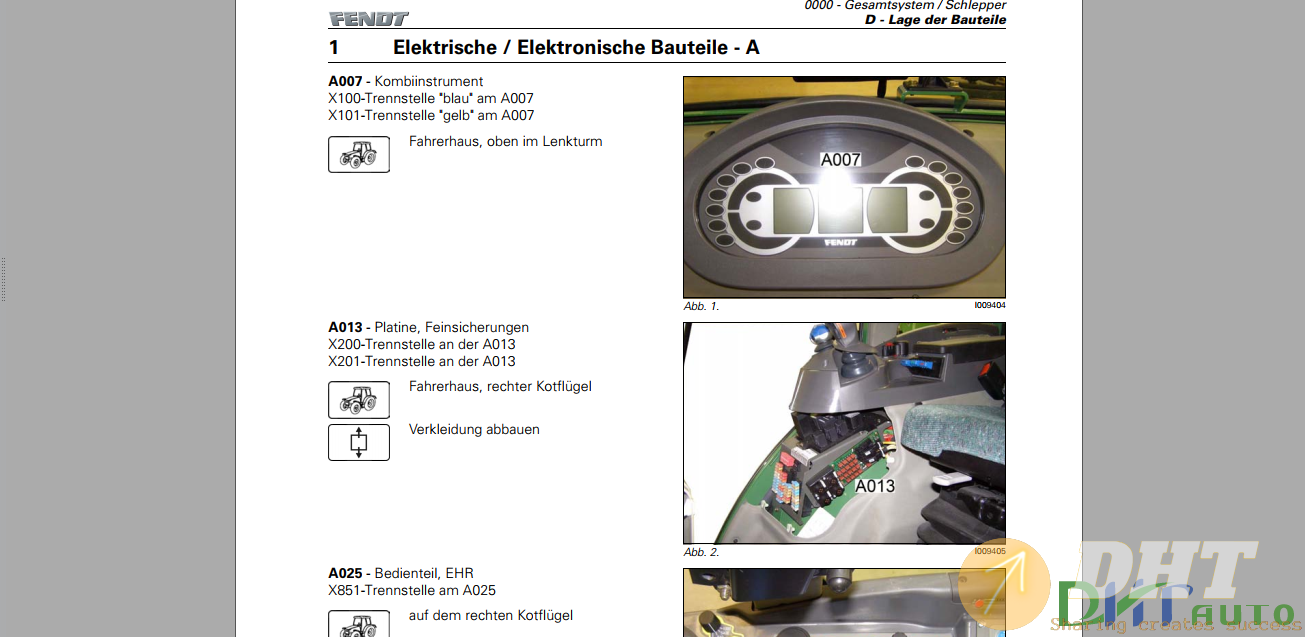 FENDT

0000 - Gesamtsystem / Schlepper
D - Lage der Bauteile

1 Elektrische / Elektronische Bauteile - A

A007 - Kombiinstrument
X100-Trennstelle "blau" am A007
X101-Trennstelle "gelb" am A007

Fahrerhaus, oben im Lenkturm

A007

FENDT

Abb. 1.

I009404

A013 - Platine, Feinsicherungen
X200-Trennstelle an der A013
X201-Trennstelle an der A013

Fahrerhaus, rechter Kotflügel

Verkleidung abbauen

A013

Abb. 2.

I009405

A025 - Bedienteil, EHR
X851-Trennstelle am A025

auf dem rechten Kotflügel

DHT auto
Sharing creates success